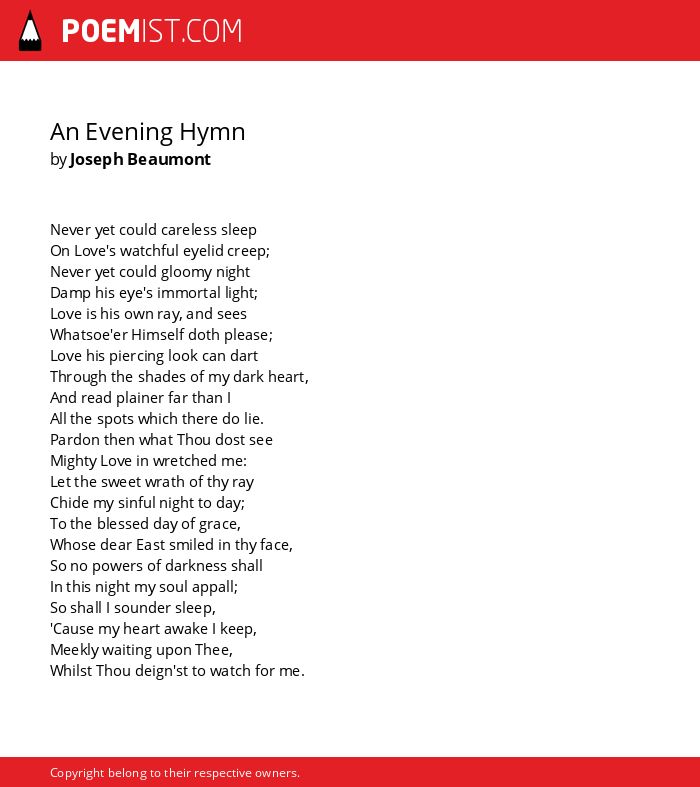 POEMIST.COM

An Evening Hymn
by Joseph Beaumont

Never yet could careless sleep
On Love's watchful eyelid creep;
Never yet could gloomy night
Damp his eye's immortal light;
Love is his own ray, and sees
Whatsoe'er Himself doth please;
Love his piercing look can dart
Through the shades of my dark heart,
And read plainer far than I
All the spots which there do lie.
Pardon then what Thou dost see
Mighty Love in wretched me:
Let the sweet wrath of thy ray
Chide my sinful night to day;
To the blessed day of grace,
Whose dear East smiled in thy face,
So no powers of darkness shall
In this night my soul appall;
So shall I sounder sleep,
'Cause my heart awake I keep,
Meekly waiting upon Thee,
Whilst Thou deign'st to watch for me.

Copyright belong to their respective owners.